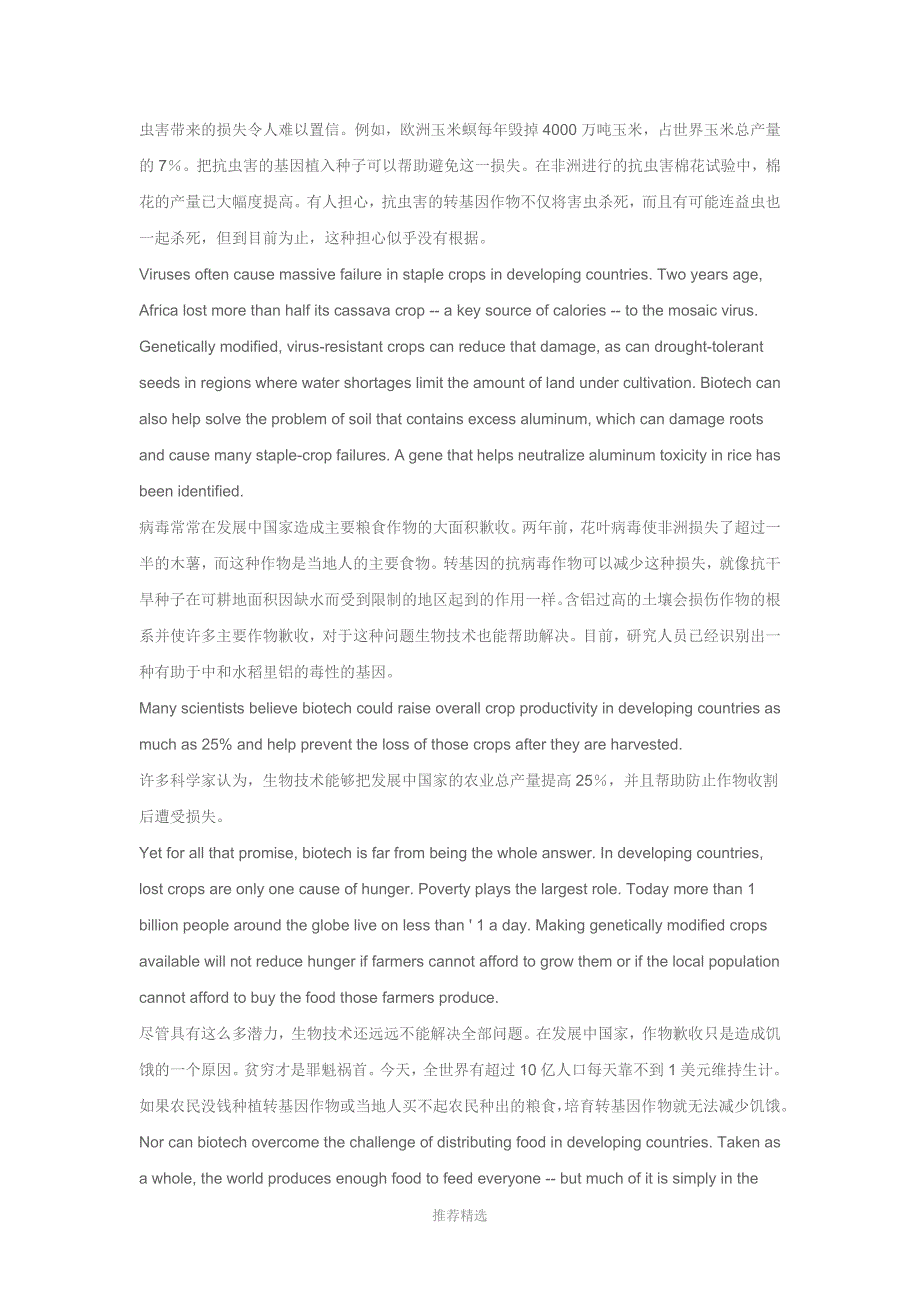 虫害带来的损失令人难以置信。例如，欧洲玉米螟每年毁掉 4000 万吨玉米，占世界玉米总产量的 7%。把抗虫害的基因植入种子可以帮助避免这一损失。在非洲进行的抗虫害棉花试验中，棉花的产量已大幅度提高。有人担心，抗虫害的转基因作物不仅将害虫杀死，而且有可能连益虫也一起杀死，但到目前为止，这种担心似乎没有根据。

Viruses often cause massive failure in staple crops in developing countries. Two years age, Africa lost more than half its cassava crop -- a key source of calories -- to the mosaic virus. Genetically modified, virus-resistant crops can reduce that damage, as can drought-tolerant seeds in regions where water shortages limit the amount of land under cultivation. Biotech can also help solve the problem of soil that contains excess aluminum, which can damage roots and cause many staple-crop failures. A gene that helps neutralize aluminum toxicity in rice has been identified.

病毒常常在发展中国家造成主要粮食作物的大面积歉收。两年前，花叶病毒使非洲损失了超过一半的木薯，而这种作物是当地人的主要食物。转基因的抗病毒作物可以减少这种损失，就像抗干旱种子在可耕地面积因缺水而受到限制的地区起到的作用一样。含铝过高的土壤会损伤作物的根系并使许多主要作物歉收，对于这种问题生物技术也能帮助解决。目前，研究人员已经识别出一种有助于中和水稻里铝的毒性的基因。

Many scientists believe biotech could raise overall crop productivity in developing countries as much as 25% and help prevent the loss of those crops after they are harvested.

许多科学家认为，生物技术能够把发展中国家的农业总产量提高 25%，并且帮助防止作物收割后遭受损失。

Yet for all that promise, biotech is far from being the whole answer. In developing countries, lost crops are only one cause of hunger. Poverty plays the largest role. Today more than 1 billion people around the globe live on less than ' 1 a day. Making genetically modified crops available will not reduce hunger if farmers cannot afford to grow them or if the local population cannot afford to buy the food those farmers produce.

尽管具有这么多潜力，生物技术还远远不能解决全部问题。在发展中国家，作物歉收只是造成饥饿的一个原因。贫穷才是罪魁祸首。今天，全世界有超过 10 亿人口每天靠不到 1 美元维持生计。如果农民没钱种植转基因作物或当地人买不起农民种出的粮食，培育转基因作物就无法减少饥饿。

Nor can biotech overcome the challenge of distributing food in developing countries. Taken as a whole, the world produces enough food to feed everyone -- but much of it is simply in the

推荐精选